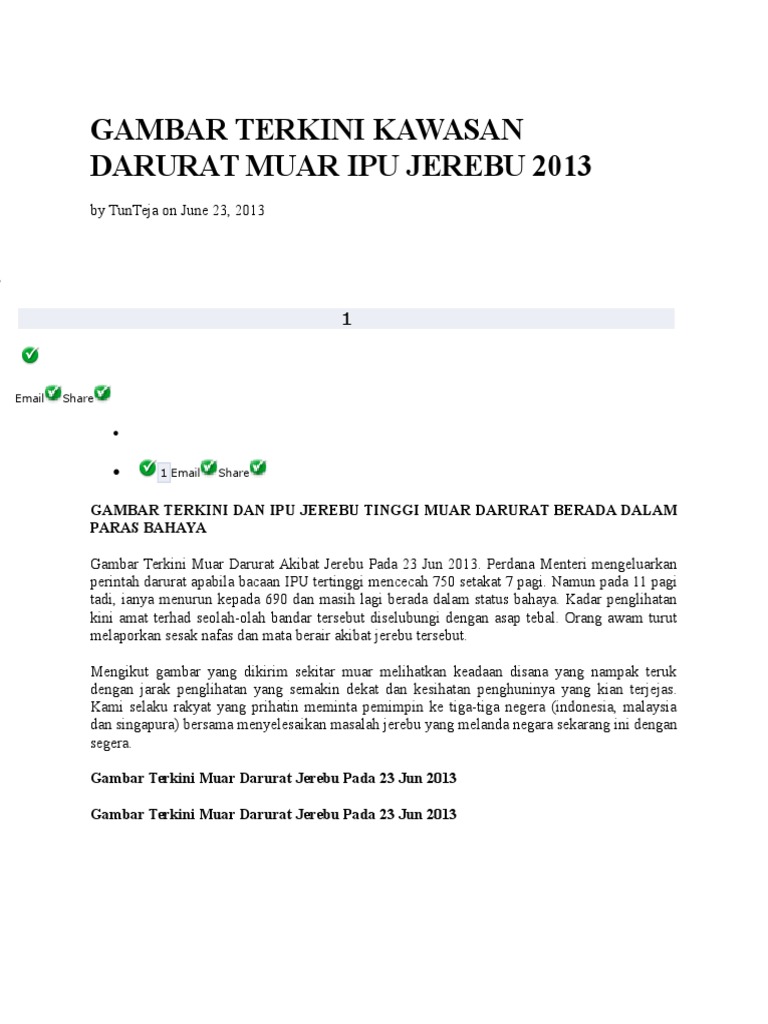 GAMBAR TERKINI KAWASAN DARURAT MUAR IPU JEREBU 2013

by TunTeja on June 23, 2013

1

Email Share

- 
- 1 Email Share

GAMBAR TERKINI DAN IPU JEREBU TINGGI MUAR DARURAT BERADA DALAM PARAS BAHAYA

Gambar Terkini Muar Darurat Akibat Jerebu Pada 23 Jun 2013. Perdana Menteri mengeluarkan perintah darurat apabila bacaan IPU tertinggi mencecah 750 setakat 7 pagi. Namun pada 11 pagi tadi, ianya menurun kepada 690 dan masih lagi berada dalam status bahaya. Kadar penglihatan kini amat terhad seolah-olah bandar tersebut diselubungi dengan asap tebal. Orang awam turut melaporkan sesak nafas dan mata berair akibat jerebu tersebut.

Mengikut gambar yang dikirim sekitar muar melihatkan keadaan disana yang nampak teruk dengan jarak penglihatan yang semakin dekat dan kesihatan penghuninya yang kian terjejas. Kami selaku rakyat yang prihatin meminta pemimpin ke tiga-tiga negera (indonesia, malaysia dan singapura) bersama menyelesaikan masalah jerebu yang melanda negara sekarang ini dengan segera.

Gambar Terkini Muar Darurat Jerebu Pada 23 Jun 2013

Gambar Terkini Muar Darurat Jerebu Pada 23 Jun 2013